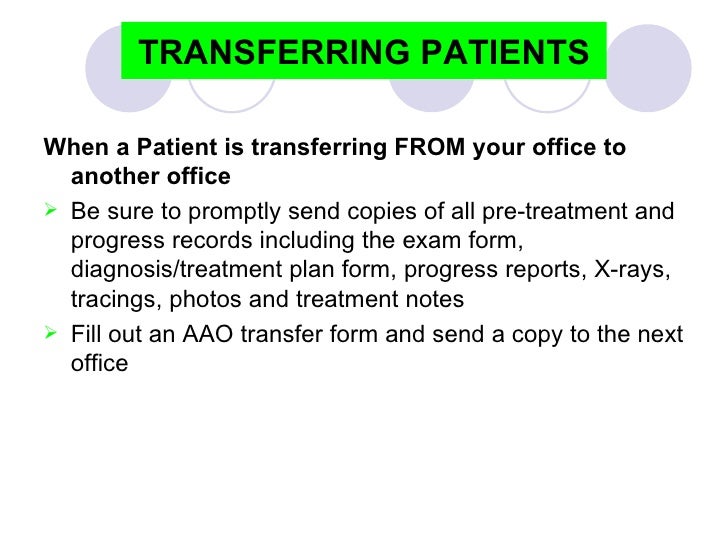 TRANSFERRING PATIENTS

When a Patient is transferring FROM your office to another office

➢ Be sure to promptly send copies of all pre-treatment and progress records including the exam form, diagnosis/treatment plan form, progress reports, X-rays, tracings, photos and treatment notes

➢ Fill out an AAO transfer form and send a copy to the next office